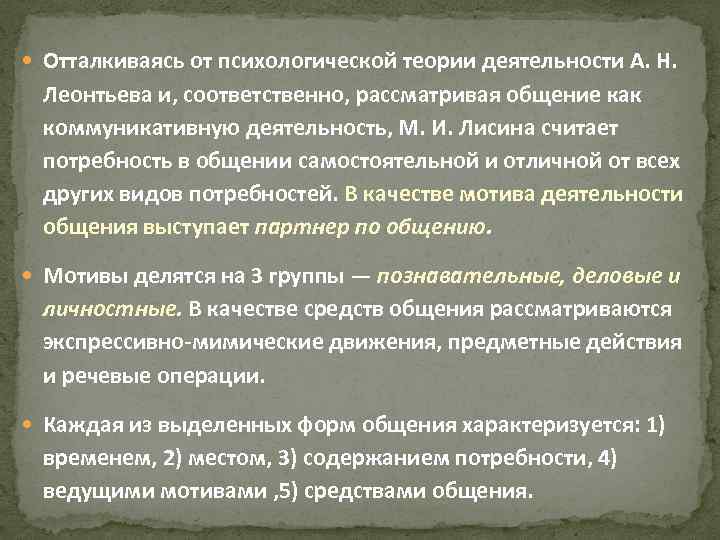 • Отталкиваясь от психологической теории деятельности А. Н. Леонтьева и, соответственно, рассматривая общение как коммуникативную деятельность, М. И. Лисина считает потребность в общении самостоятельной и отличной от всех других видов потребностей. В качестве мотива деятельности общения выступает партнер по общению.

• Мотивы делятся на 3 группы — познавательные, деловые и личностные. В качестве средств общения рассматриваются экспрессивно-мимические движения, предметные действия и речевые операции.

• Каждая из выделенных форм общения характеризуется: 1) временем, 2) местом, 3) содержанием потребности, 4) ведущими мотивами ,5) средствами общения.